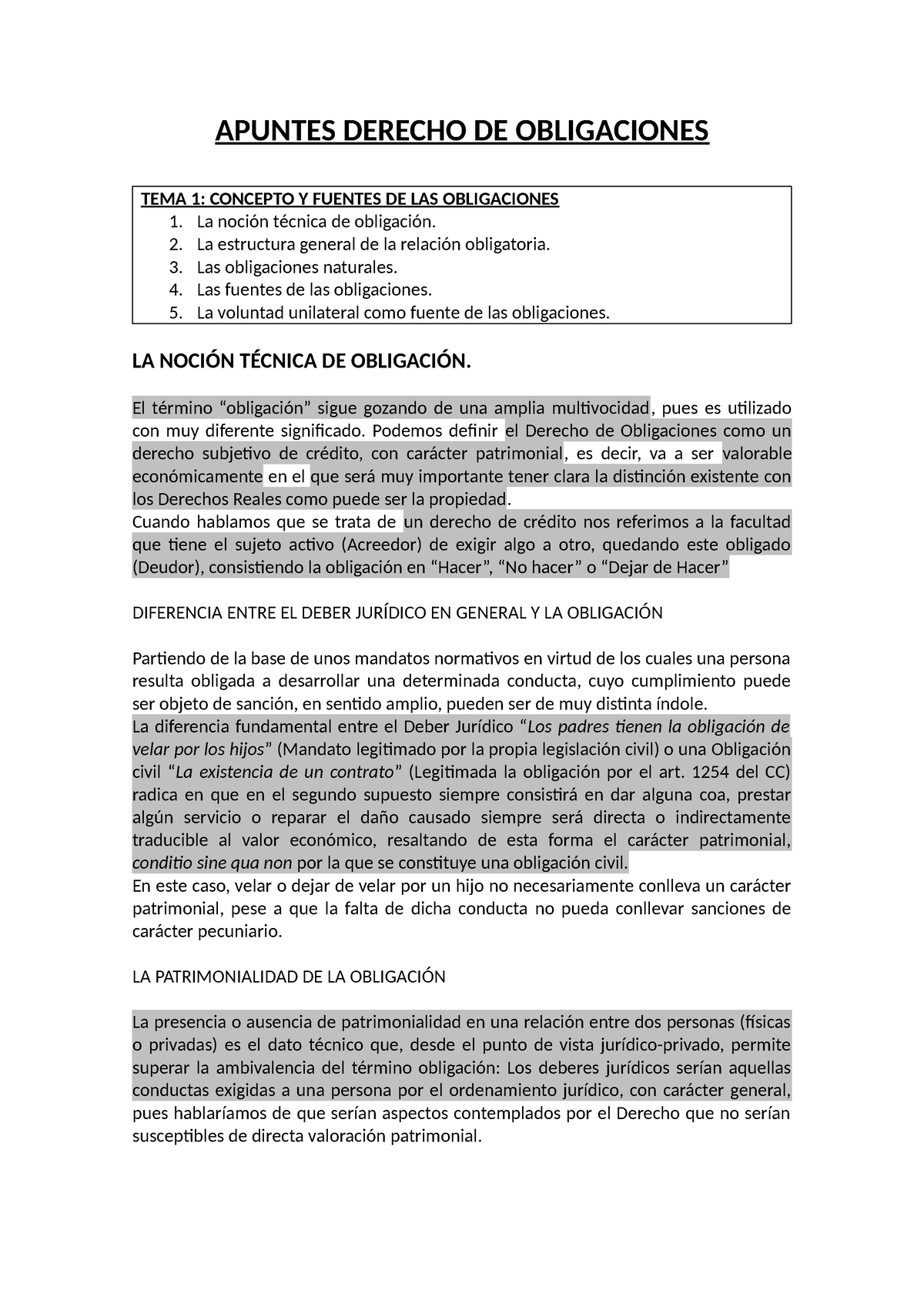 APUNTES DERECHO DE OBLIGACIONES

TEMA 1: CONCEPTO Y FUENTES DE LAS OBLIGACIONES
1. La noción técnica de obligación.
2. La estructura general de la relación obligatoria.
3. Las obligaciones naturales.
4. Las fuentes de las obligaciones.
5. La voluntad unilateral como fuente de las obligaciones.

LA NOCIÓN TÉCNICA DE OBLIGACIÓN.

El término “obligación” sigue gozando de una amplia multivocidad, pues es utilizado con muy diferente significado. Podemos definir el Derecho de Obligaciones como un derecho subjetivo de crédito, con carácter patrimonial, es decir, va a ser valorable económicamente en el que será muy importante tener clara la distinción existente con los Derechos Reales como puede ser la propiedad.
Cuando hablamos que se trata de un derecho de crédito nos referimos a la facultad que tiene el sujeto activo (Acreedor) de exigir algo a otro, quedando este obligado (Deudor), consistiendo la obligación en “Hacer”, “No hacer” o “Dejar de Hacer”

DIFERENCIA ENTRE EL DEBER JURÍDICO EN GENERAL Y LA OBLIGACIÓN

Partiendo de la base de unos mandatos normativos en virtud de los cuales una persona resulta obligada a desarrollar una determinada conducta, cuyo cumplimiento puede ser objeto de sanción, en sentido amplio, pueden ser de muy distinta índole.
La diferencia fundamental entre el Deber Jurídico “Los padres tienen la obligación de velar por los hijos” (Mandato legitimado por la propia legislación civil) o una Obligación civil “La existencia de un contrato” (Legitimada la obligación por el art. 1254 del CC) radica en que en el segundo supuesto siempre consistirá en dar alguna coa, prestar algún servicio o reparar el daño causado siempre será directa o indirectamente traducible al valor económico, resaltando de esta forma el carácter patrimonial, conditio sine qua non por la que se constituye una obligación civil.
En este caso, velar o dejar de velar por un hijo no necesariamente conlleva un carácter patrimonial, pese a que la falta de dicha conducta no pueda conllevar sanciones de carácter pecuniario.

LA PATRIMONIALIDAD DE LA OBLIGACIÓN

La presencia o ausencia de patrimonialidad en una relación entre dos personas (físicas o privadas) es el dato técnico que, desde el punto de vista jurídico-privado, permite superar la ambivalencia del término obligación: Los deberes jurídicos serían aquellas conductas exigidas a una persona por el ordenamiento jurídico, con carácter general, pues hablaríamos de que serían aspectos contemplados por el Derecho que no serían susceptibles de directa valoración patrimonial.